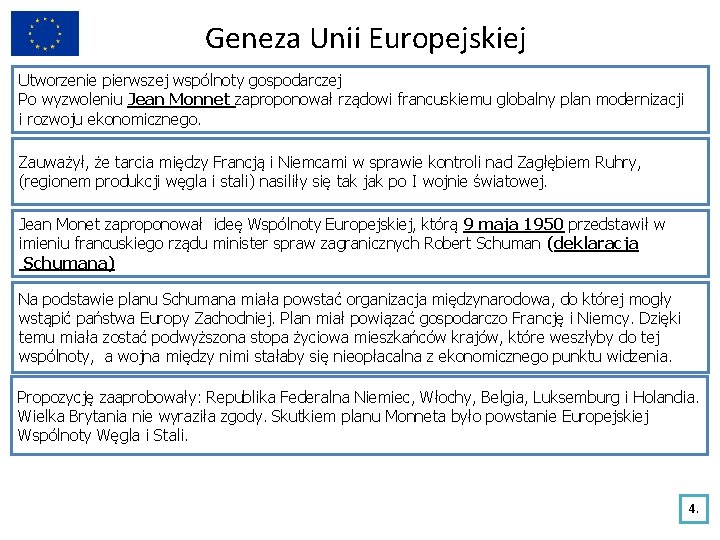 Geneza Unii Europejskiej

Utworzenie pierwszej wspólnoty gospodarczej
Po wyzwoleniu Jean Monnet zaproponował rządowi francuskiemu globalny plan modernizacji i rozwoju ekonomicznego.

Zauważył, że tarcia między Francją i Niemcami w sprawie kontroli nad Zagłębiem Ruhry, (regionem produkcji węgla i stali) nasiliły się tak jak po I wojnie światowej.

Jean Monet zaproponował ideę Wspólnoty Europejskiej, którą 9 maja 1950 przedstawił w imieniu francuskiego rządu minister spraw zagranicznych Robert Schuman (deklaracja Schumana)

Na podstawie planu Schumana miała powstać organizacja międzynarodowa, do której mogły wstąpić państwa Europy Zachodniej. Plan miał powiązać gospodarczo Francję i Niemcy. Dzięki temu miała zostać podwyższona stopa życiowa mieszkańców krajów, które weszłyby do tej wspólnoty, a wojna między nimi stałaby się nieopłacalna z ekonomicznego punktu widzenia.

Propozycję zaaprobowały: Republika Federalna Niemiec, Włochy, Belgia, Luksemburg i Holandia. Wielka Brytania nie wyraziła zgody. Skutkiem planu Monneta było powstanie Europejskiej Wspólnoty Węgla i Stali.

4.